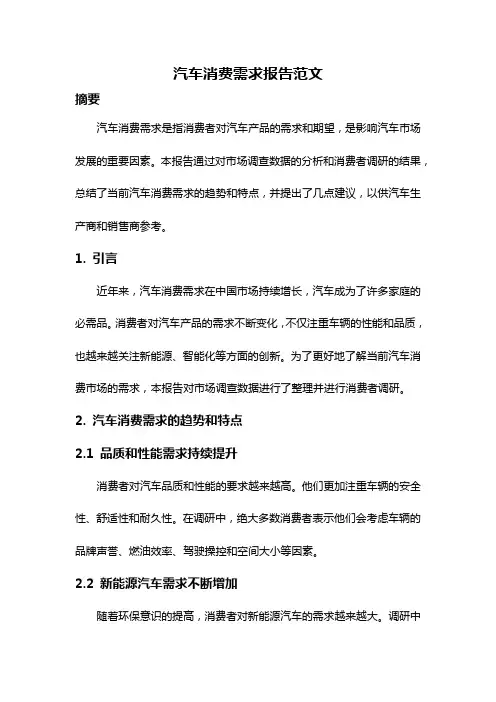 汽车消费需求报告范文

摘要

汽车消费需求是指消费者对汽车产品的需求和期望，是影响汽车市场发展的重要因素。本报告通过对市场调查数据的分析和消费者调研的结果，总结了当前汽车消费需求的趋势和特点，并提出了几点建议，以供汽车生产商和销售商参考。

1. 引言

近年来，汽车消费需求在中国市场持续增长，汽车成为了许多家庭的必需品。消费者对汽车产品的需求不断变化，不仅注重车辆的性能和品质，也越来越关注新能源、智能化等方面的创新。为了更好地了解当前汽车消费市场的需求，本报告对市场调查数据进行了整理并进行消费者调研。

2. 汽车消费需求的趋势和特点

2.1 品质和性能需求持续提升

消费者对汽车品质和性能的要求越来越高。他们更加注重车辆的安全性、舒适性和耐久性。在调研中，绝大多数消费者表示他们会考虑车辆的品牌声誉、燃油效率、驾驶操控和空间大小等因素。

2.2 新能源汽车需求不断增加

随着环保意识的提高，消费者对新能源汽车的需求越来越大。调研中